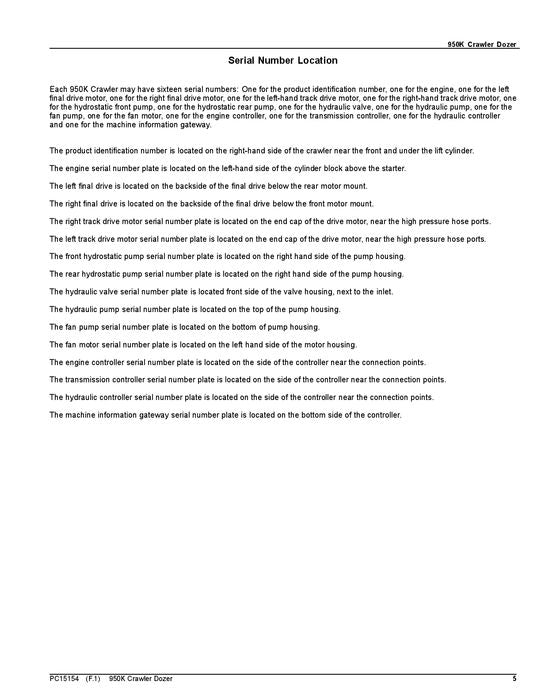 950K Crawler Dozer

Serial Number Location

Each 950K Crawler may have sixteen serial numbers: One for the product identification number, one for the engine, one for the left final drive motor, one for the right final drive motor, one for the left-hand track drive motor, one for the right-hand track drive motor, one for the hydrostatic front pump, one for the hydrostatic rear pump, one for the hydraulic valve, one for the hydraulic pump, one for the fan pump, one for the fan motor, one for the engine controller, one for the transmission controller, one for the hydraulic controller and one for the machine information gateway.

The product identification number is located on the right-hand side of the crawler near the front and under the lift cylinder.

The engine serial number plate is located on the left-hand side of the cylinder block above the starter.

The left final drive is located on the backside of the final drive below the rear motor mount.

The right final drive is located on the backside of the final drive below the front motor mount.

The right track drive motor serial number plate is located on the end cap of the drive motor, near the high pressure hose ports.

The left track drive motor serial number plate is located on the end cap of the drive motor, near the high pressure hose ports.

The front hydrostatic pump serial number plate is located on the right hand side of the pump housing.

The rear hydrostatic pump serial number plate is located on the right hand side of the pump housing.

The hydraulic valve serial number plate is located front side of the valve housing, next to the inlet.

The hydraulic pump serial number plate is located on the top of the pump housing.

The fan pump serial number plate is located on the bottom of pump housing.

The fan motor serial number plate is located on the left hand side of the motor housing.

The engine controller serial number plate is located on the side of the controller near the connection points.

The transmission controller serial number plate is located on the side of the controller near the connection points.

The hydraulic controller serial number plate is located on the side of the controller near the connection points.

The machine information gateway serial number plate is located on the bottom side of the controller.

PC15154 (F.1) 950K Crawler Dozer 5